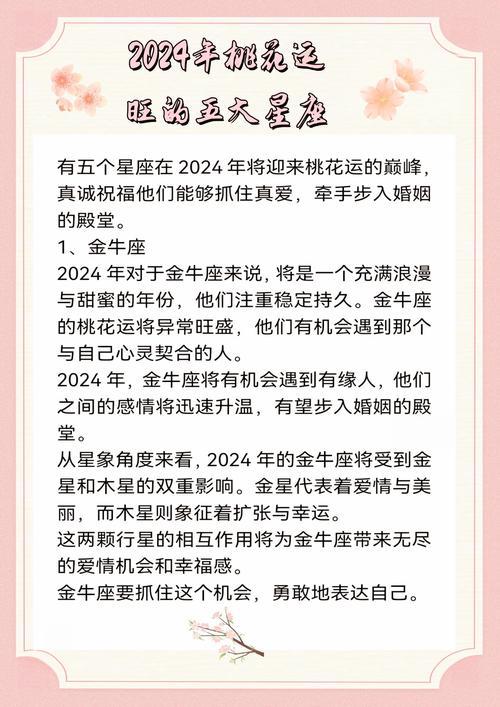 2024年桃花运
旺的五大星座

有五个星座在 2024 年将迎来桃花运的巅峰，真诚祝福他们能够抓住真爱，牵手步入婚姻的殿堂。
1、金牛座
2024 年对于金牛座来说，将是一个充满浪漫与甜蜜的年份，他们注重稳定持久。金牛座的桃花运将异常旺盛，他们有机会遇到那个与自己心灵契合的人。
2024 年，金牛座将有机会遇到有缘人，他们之间的感情将迅速升温，有望步入婚姻的殿堂。
从星象角度来看，2024 年的金牛座将受到金星和木星的双重影响。金星代表着爱情与美丽，而木星则象征着扩张与幸运。
这两颗行星的相互作用将为金牛座带来无尽的爱情机会和幸福感。
金牛座要抓住这个机会，勇敢地表达自己。